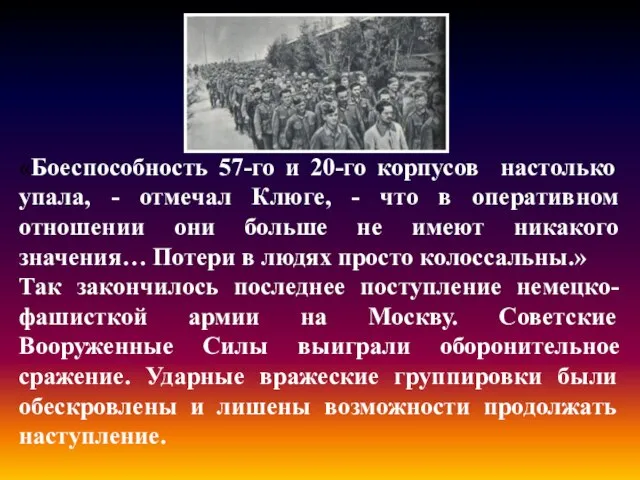 «Боеспособность 57-го и 20-го корпусов настолько упала, - отмечал Клюге, - что в оперативном отношении они больше не имеют никакого значения… Потери в людях просто колоссальны.»
Так закончилось последнее поступление немецко-фашисткой армии на Москву. Советские Вооруженные Силы выиграли оборонительное сражение. Ударные вражеские группировки были обескровлены и лишены возможности продолжать наступление.